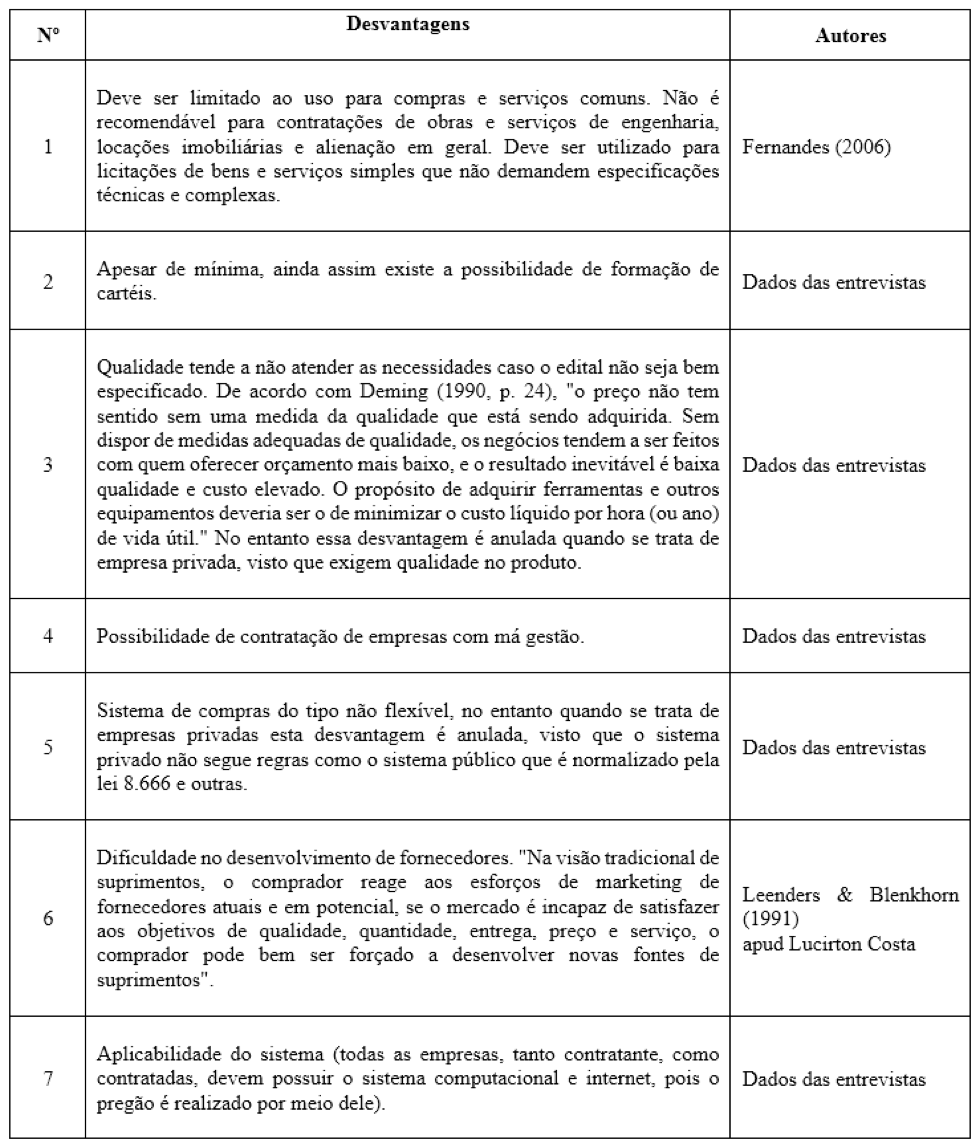 | Nº | Desvantagens | Autores |
|---|---|---|
| 1 | Deve ser limitado ao uso para compras e serviços comuns. Não é recomendável para contratações de obras e serviços de engenharia, locações imobiliárias e alienação em geral. Deve ser utilizado para licitações de bens e serviços simples que não demandem especificações técnicas e complexas. | Fernandes (2006) |
| 2 | Apesar de mínima, ainda assim existe a possibilidade de formação de cartéis. | Dados das entrevistas |
| 3 | Qualidade tende a não atender as necessidades caso o edital não seja bem especificado. De acordo com Deming (1990, p. 24), "o preço não tem sentido sem uma medida da qualidade que está sendo adquirida. Sem dispor de medidas adequadas de qualidade, os negócios tendem a ser feitos com quem oferecer orçamento mais baixo, e o resultado inevitável é baixa qualidade e custo elevado. O propósito de adquirir ferramentas e outros equipamentos deveria ser o de minimizar o custo líquido por hora (ou ano) de vida útil." No entanto essa desvantagem é anulada quando se trata de empresa privada, visto que exigem qualidade no produto. | Dados das entrevistas |
| 4 | Possibilidade de contratação de empresas com má gestão. | Dados das entrevistas |
| 5 | Sistema de compras do tipo não flexível, no entanto quando se trata de empresas privadas esta desvantagem é anulada, visto que o sistema privado não segue regras como o sistema público que é normalizado pela lei 8.666 e outras. | Dados das entrevistas |
| 6 | Dificuldade no desenvolvimento de fornecedores. "Na visão tradicional de suprimentos, o comprador reage aos esforços de marketing de fornecedores atuais e em potencial, se o mercado é incapaz de satisfazer aos objetivos de qualidade, quantidade, entrega, preço e serviço, o comprador pode bem ser forçado a desenvolver novas fontes de suprimentos". | Leenders & Blenkhorn (1991) apud Lucirton Costa |
| 7 | Aplicabilidade do sistema (todas as empresas, tanto contratante, como contratadas, devem possuir o sistema computacional e internet, pois o pregão é realizado por meio dele). | Dados das entrevistas |